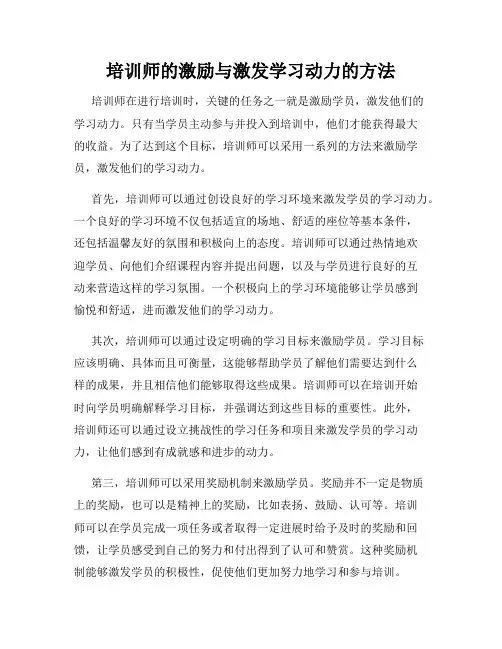 培训师的激励与激发学习动力的方法

培训师在进行培训时，关键的任务之一就是激励学员，激发他们的学习动力。只有当学员主动参与并投入到培训中，他们才能获得最大的收益。为了达到这个目标，培训师可以采用一系列的方法来激励学员，激发他们的学习动力。

首先，培训师可以通过创设良好的学习环境来激发学员的学习动力。一个良好的学习环境不仅包括适宜的场地、舒适的座位等基本条件，还包括温馨友好的氛围和积极向上的态度。培训师可以通过热情地欢迎学员、向他们介绍课程内容并提出问题，以及与学员进行良好的互动来营造这样的学习氛围。一个积极向上的学习环境能够让学员感到愉悦和舒适，进而激发他们的学习动力。

其次，培训师可以通过设定明确的学习目标来激励学员。学习目标应该明确、具体而且可衡量，这能够帮助学员了解他们需要达到什么样的成果，并且相信他们能够取得这些成果。培训师可以在培训开始时向学员明确解释学习目标，并强调达到这些目标的重要性。此外，培训师还可以通过设立挑战性的学习任务和项目来激发学员的学习动力，让他们感到有成就感和进步的动力。

第三，培训师可以采用奖励机制来激励学员。奖励并不一定是物质上的奖励，也可以是精神上的奖励，比如表扬、鼓励、认可等。培训师可以在学员完成一项任务或者取得一定进展时给予及时的奖励和回馈，让学员感受到自己的努力和付出得到了认可和赞赏。这种奖励机制能够激发学员的积极性，促使他们更加努力地学习和参与培训。